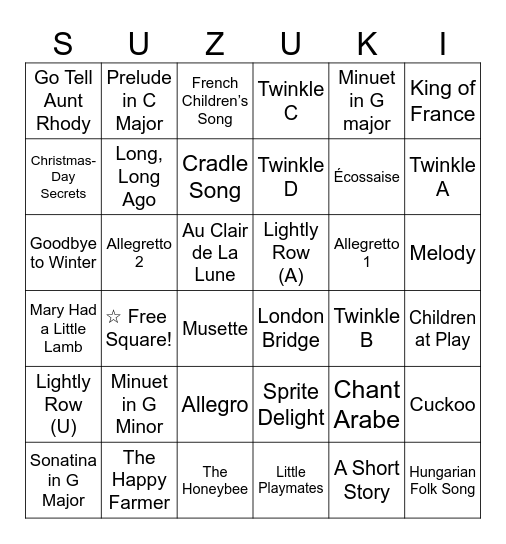 | S | U | Z | U | K | I |
|---|---|---|---|---|---|
| Go Tell Aunt Rhody | Prelude in C Major | French Children's Song | Twinkle C | Minuet in G major | King of France |
| Christmas-Day Secrets | Long, Long Ago | Cradle Song | Twinkle D | Écossaise | Twinkle A |
| Goodbye to Winter | Allegretto 2 | Au Clair de La Lune | Lightly Row (A) | Allegretto 1 | Melody |
| Mary Had a Little Lamb | ☆ Free Square! | Musette | London Bridge | Twinkle B | Children at Play |
| Lightly Row (U) | Minuet in G Minor | Allegro | Sprite Delight | Chant Arabe | Cuckoo |
| Sonatina in G Major | The Happy Farmer | The Honeybee | Little Playmates | A Short Story | Hungarian Folk Song |